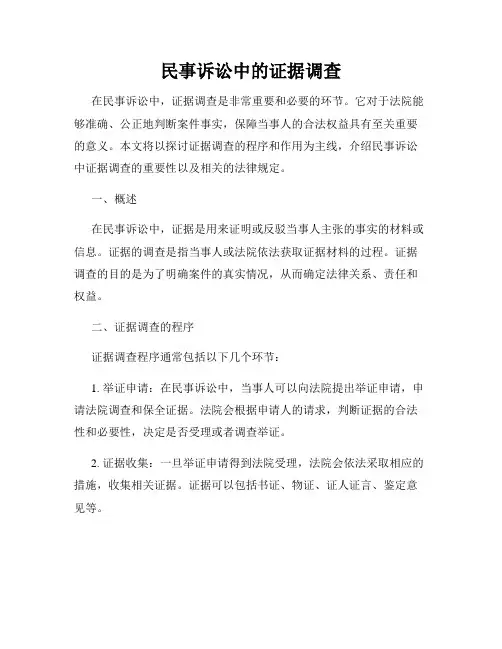 民事诉讼中的证据调查

在民事诉讼中，证据调查是非常重要和必要的环节。它对于法院能够准确、公正地判断案件事实，保障当事人的合法权益具有至关重要的意义。本文将以探讨证据调查的程序和作用为主线，介绍民事诉讼中证据调查的重要性以及相关的法律规定。

一、概述

在民事诉讼中，证据是用来证明或反驳当事人主张的事实的材料或信息。证据的调查是指当事人或法院依法获取证据材料的过程。证据调查的目的是为了明确案件的真实情况，从而确定法律关系、责任和权益。

二、证据调查的程序

证据调查程序通常包括以下几个环节：

1. 举证申请：在民事诉讼中，当事人可以向法院提出举证申请，申请法院调查和保全证据。法院会根据申请人的请求，判断证据的合法性和必要性，决定是否受理或者调查举证。

2. 证据收集：一旦举证申请得到法院受理，法院会依法采取相应的措施，收集相关证据。证据可以包括书证、物证、证人证言、鉴定意见等。